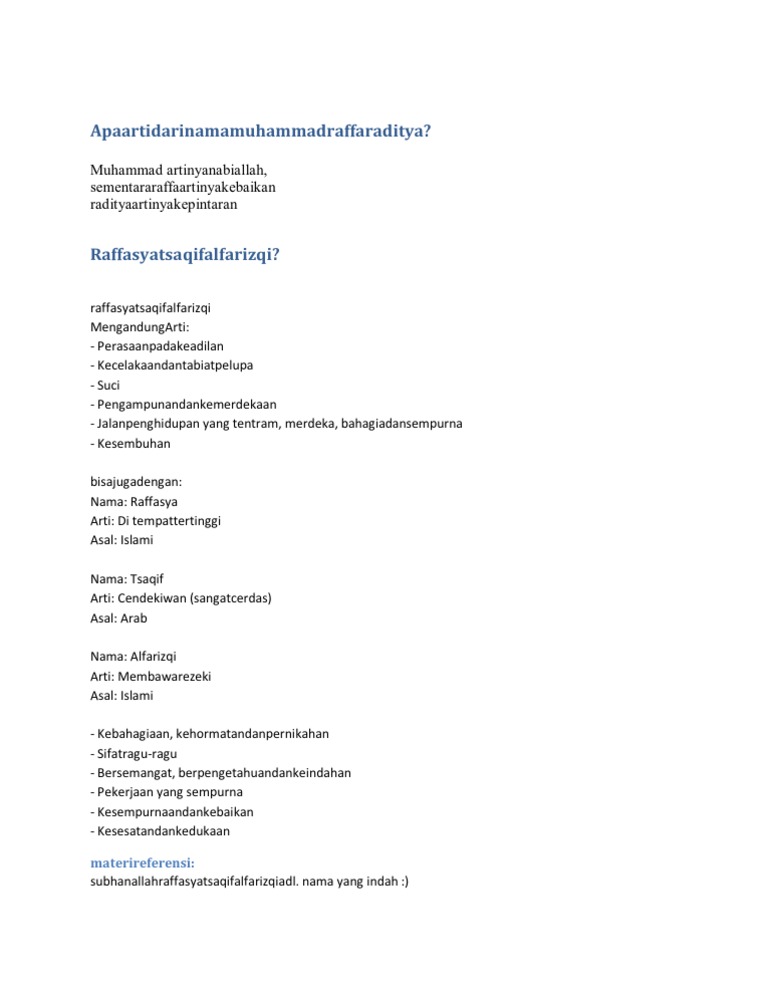 Apaartidarinamamuhammadraffaraditya?

Muhammad artinyanabiallah,
sementararaffaartinyakebaikan
radityaartinyakepintaran

Raffasyatsaqifalfarizqi?

raffasyatsaqifalfarizqi
MengandungArti:
- Perasaanpadakeadilan
- Kecelakaandantabiatpelupa
- Suci
- Pengampunandankemerdekaan
- Jalanpenghidupan yang tentram, merdeka, bahagiadansempurna
- Kesembuhan

bisajugadengan:
Nama: Raffasya
Arti: Di tempattertinggi
Asal: Islami

Nama: Tsaqif
Arti: Cendekiwan (sangatcerdas)
Asal: Arab

Nama: Alfarizqi
Arti: Membawarezeki
Asal: Islami

- Kebahagiaan, kehormatandanpernikahan
- Sifatragu-ragu
- Bersemangat, berpengetahuandankeindahan
- Pekerjaan yang sempurna
- Kesempurnaandankebaikan
- Kesesatandankedukaan

materireferensi:
subhanallahraffasyatsaqifalfarizqiadl. nama yang indah :)